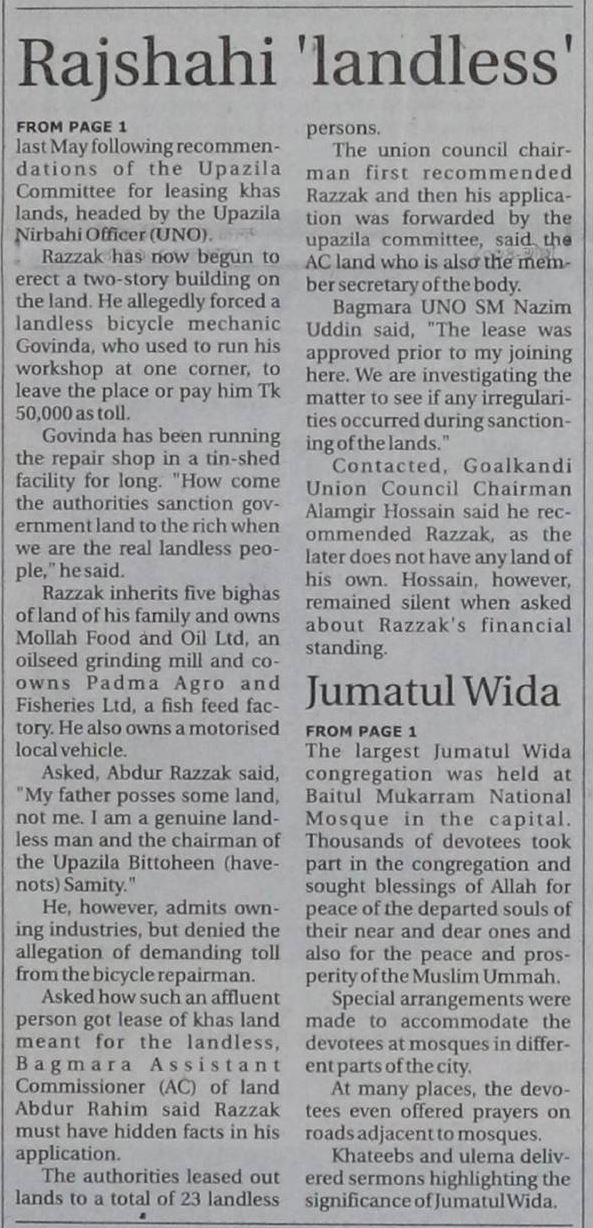 Rajshahi 'landless'

FROM PAGE 1
last May following recommendations of the Upazila Committee for leasing khas lands, headed by the Upazila Nirbahi Officer (UNO).

Razzak has now begun to erect a two-story building on the land. He allegedly forced a landless bicycle mechanic Govinda, who used to run his workshop at one corner, to leave the place or pay him Tk 50,000 as toll.

Govinda has been running the repair shop in a tin-shed facility for long. "How come the authorities sanction government land to the rich when we are the real landless people," he said.

Razzak inherits five bighas of land of his family and owns Mollah Food and Oil Ltd, an oilseed grinding mill and co-owns Padma Agro and Fisheries Ltd, a fish feed factory. He also owns a motorised local vehicle.

Asked, Abdur Razzak said, "My father posses some land, not me. I am a genuine landless man and the chairman of the Upazila Bittoheen (have-nots) Samity."

He, however, admits owning industries, but denied the allegation of demanding toll from the bicycle repairman.

Asked how such an affluent person got lease of khas land meant for the landless, Bagmara Assistant Commissioner (AC) of land Abdur Rahim said Razzak must have hidden facts in his application.

The authorities leased out lands to a total of 23 landless persons.

The union council chairman first recommended Razzak and then his application was forwarded by the upazila committee, said the AC land who is also the member secretary of the body.

Bagmara UNO SM Nazim Uddin said, "The lease was approved prior to my joining here. We are investigating the matter to see if any irregularities occurred during sanctioning of the lands."

Contacted, Goalkandi Union Council Chairman Alamgir Hossain said he recommended Razzak, as the later does not have any land of his own. Hossain, however, remained silent when asked about Razzak's financial standing.

Jumatul Wida

FROM PAGE 1
The largest Jumatul Wida congregation was held at Baitul Mukarram National Mosque in the capital. Thousands of devotees took part in the congregation and sought blessings of Allah for peace of the departed souls of their near and dear ones and also for the peace and prosperity of the Muslim Ummah.

Special arrangements were made to accommodate the devotees at mosques in different parts of the city.

At many places, the devotees even offered prayers on roads adjacent to mosques.

Khateebs and ulema delivered sermons highlighting the significance of Jumatul Wida.